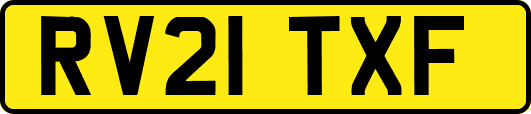 RV21 TXF